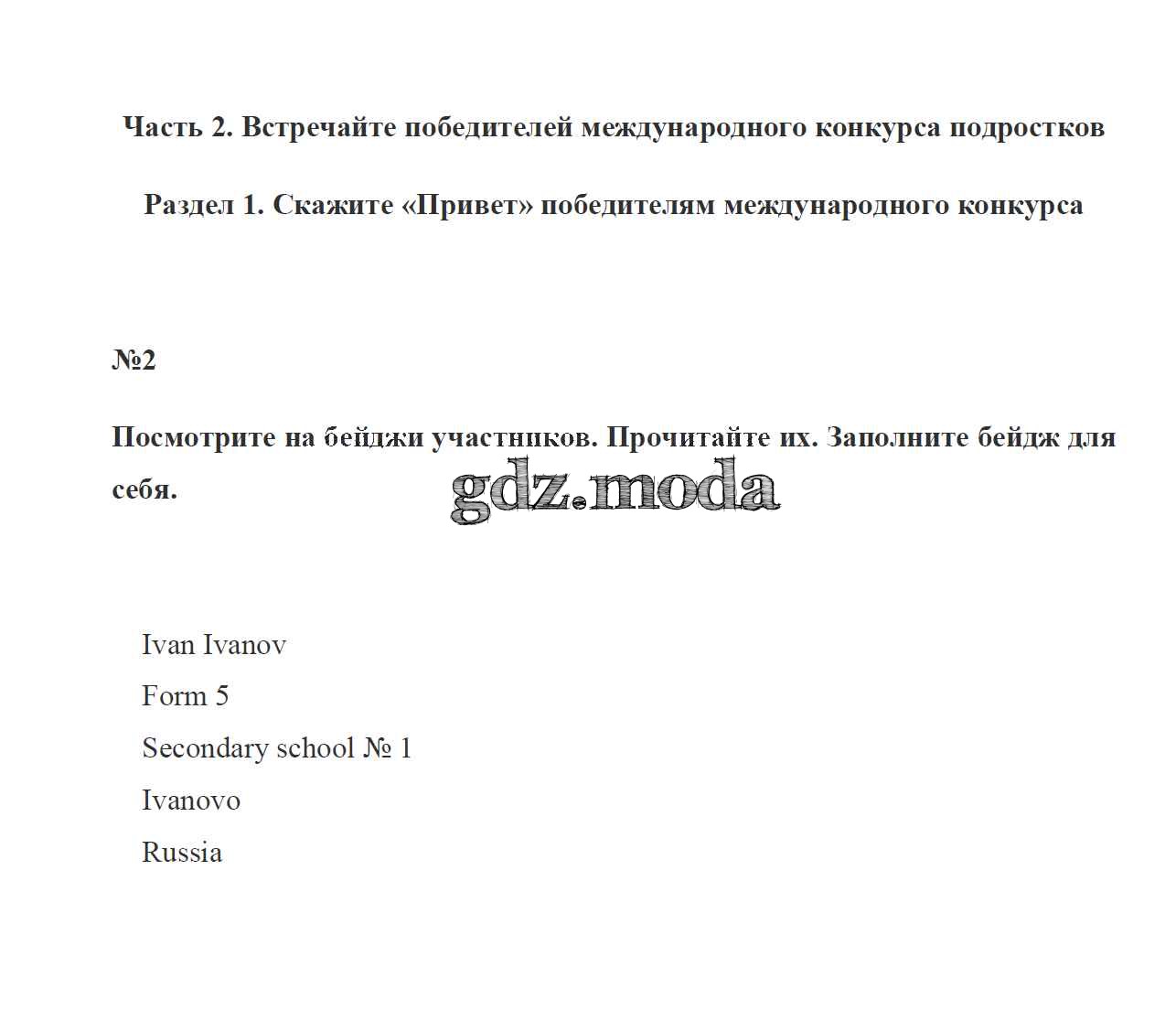 Часть 2. Встречайте победителей международного конкурса подростков

Раздел 1. Скажите «Привет» победителям международного конкурса

№2

Посмотрите на бейджи участников. Прочитайте их. Заполните бейдж для себя.

gdz.moda

Ivan Ivanov
Form 5
Secondary school № 1
Ivanovo
Russia